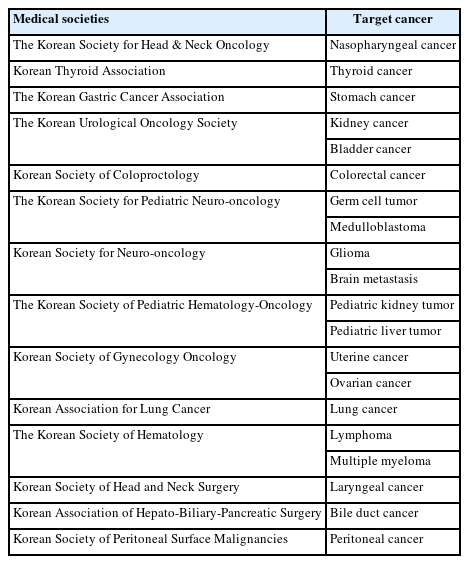 | Medical societies | Target cancer |
|---|---|
| The Korean Society for Head & Neck Oncology | Nasopharyngeal cancer |
| Korean Thyroid Association | Thyroid cancer |
| The Korean Gastric Cancer Association | Stomach cancer |
| The Korean Urological Oncology Society | Kidney cancer |
| | Bladder cancer |
| Korean Society of Coloproctology | Colorectal cancer |
| The Korean Society for Pediatric Neuro-oncology | Germ cell tumor |
| | Medulloblastoma |
| Korean Society for Neuro-oncology | Glioma |
| | Brain metastasis |
| The Korean Society of Pediatric Hematology-Oncology | Pediatric kidney tumor |
| | Pediatric liver tumor |
| Korean Society of Gynecology Oncology | Uterine cancer |
| | Ovarian cancer |
| Korean Association for Lung Cancer | Lung cancer |
| The Korean Society of Hematology | Lymphoma |
| | Multiple myeloma |
| Korean Society of Head and Neck Surgery | Laryngeal cancer |
| Korean Association of Hepato-Biliary-Pancreatic Surgery | Bile duct cancer |
| Korean Society of Peritoneal Surface Malignancies | Peritoneal cancer |